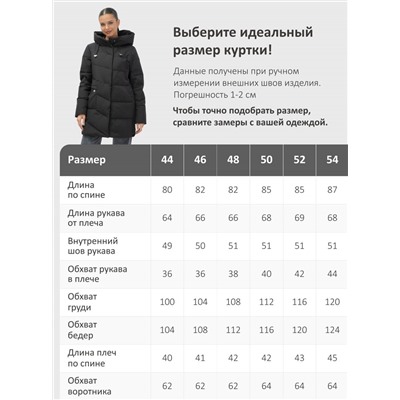 Выберите идеальный размер куртки!

Данные получены при ручном измерении внешних швов изделия. Погрешность 1-2 см

Чтобы точно подобрать размер, сравните замеры с вашей одеждой.

| Размер | 44 | 46 | 48 | 50 | 52 | 54 |
|---|---|---|---|---|---|---|
| Длина по спине | 80 | 82 | 82 | 85 | 85 | 87 |
| Длина рукава от плеча | 64 | 66 | 66 | 68 | 69 | 68 |
| Внутренний шов рукава | 49 | 50 | 51 | 51 | 51 | 51 |
| Обхват рукава в плече | 36 | 36 | 38 | 40 | 42 | 44 |
| Обхват груди | 100 | 104 | 108 | 112 | 116 | 120 |
| Обхват бедер | 104 | 108 | 112 | 116 | 120 | 124 |
| Длина плеч по спине | 40 | 41 | 42 | 42 | 43 | 45 |
| Обхват воротника | 62 | 62 | 62 | 64 | 64 | 64 |